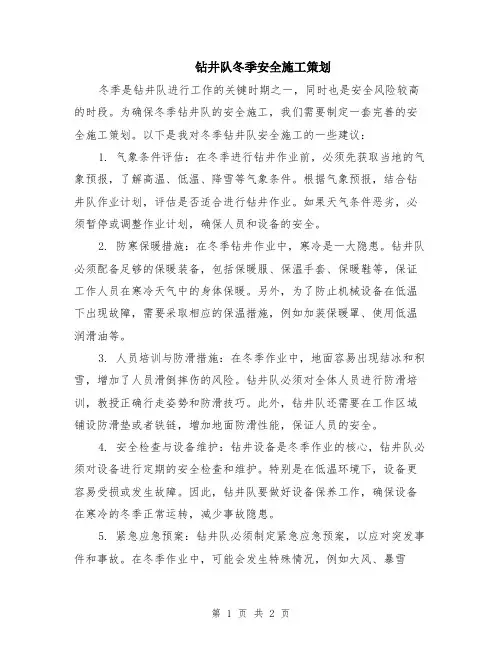 钻井队冬季安全施工策划

冬季是钻井队进行工作的关键时期之一，同时也是安全风险较高的时段。为确保冬季钻井队的安全施工，我们需要制定一套完善的安全施工策划。以下是我对冬季钻井队安全施工的一些建议：

1. 气象条件评估：在冬季进行钻井作业前，必须先获取当地的气象预报，了解高温、低温、降雪等气象条件。根据气象预报，结合钻井队作业计划，评估是否适合进行钻井作业。如果天气条件恶劣，必须暂停或调整作业计划，确保人员和设备的安全。

2. 防寒保暖措施：在冬季钻井作业中，寒冷是一大隐患。钻井队必须配备足够的保暖装备，包括保暖服、保温手套、保暖鞋等，保证工作人员在寒冷天气中的身体保暖。另外，为了防止机械设备在低温下出现故障，需要采取相应的保温措施，例如加装保暖罩、使用低温润滑油等。

3. 人员培训与防滑措施：在冬季作业中，地面容易出现结冰和积雪，增加了人员滑倒摔伤的风险。钻井队必须对全体人员进行防滑培训，教授正确行走姿势和防滑技巧。此外，钻井队还需要在工作区域铺设防滑垫或者铁链，增加地面防滑性能，保证人员的安全。

4. 安全检查与设备维护：钻井设备是冬季作业的核心，钻井队必须对设备进行定期的安全检查和维护。特别是在低温环境下，设备更容易受损或发生故障。因此，钻井队要做好设备保养工作，确保设备在寒冷的冬季正常运转，减少事故隐患。

5. 紧急应急预案：钻井队必须制定紧急应急预案，以应对突发事件和事故。在冬季作业中，可能会发生特殊情况，例如大风、暴雪

第 1 页 共 2 页